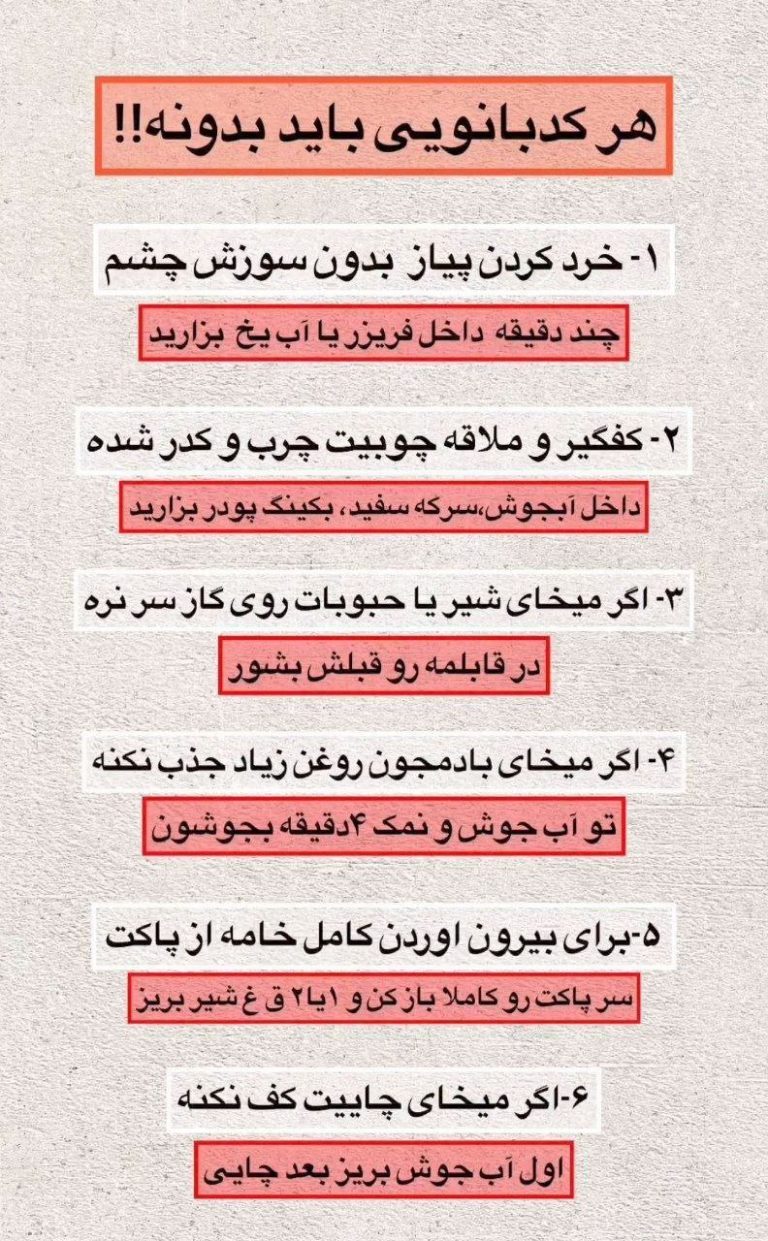 هر کدبانویی باید بدونه!!

۱- خرد کردن پیاز بدون سوزش چشم

چند دقیقه داخل فریزر یا آب یخ بزارید

۲- کفگیر و ملاقه چوبیت چرب و کدر شده

داخل آبجوش،سرکه سفید، بکینگ پودر بزارید

۳- اگر میخای شیر یا حبوبات روی گاز سر نره

در قابلمه رو قبلش بشور

۴- اگر میخای بادمجون روغن زیاد جذب نکنه

تو آب جوش و نمک ۴دقیقه بجوشون

۵-برای بیرون اوردن کامل خامه از پاکت

سر پاکت رو کاملا باز کن و ۱یا۲ ق غ شیر بریز

۶-اگر میخای چاییت کف نکنه

اول آب جوش بریز بعد چایی